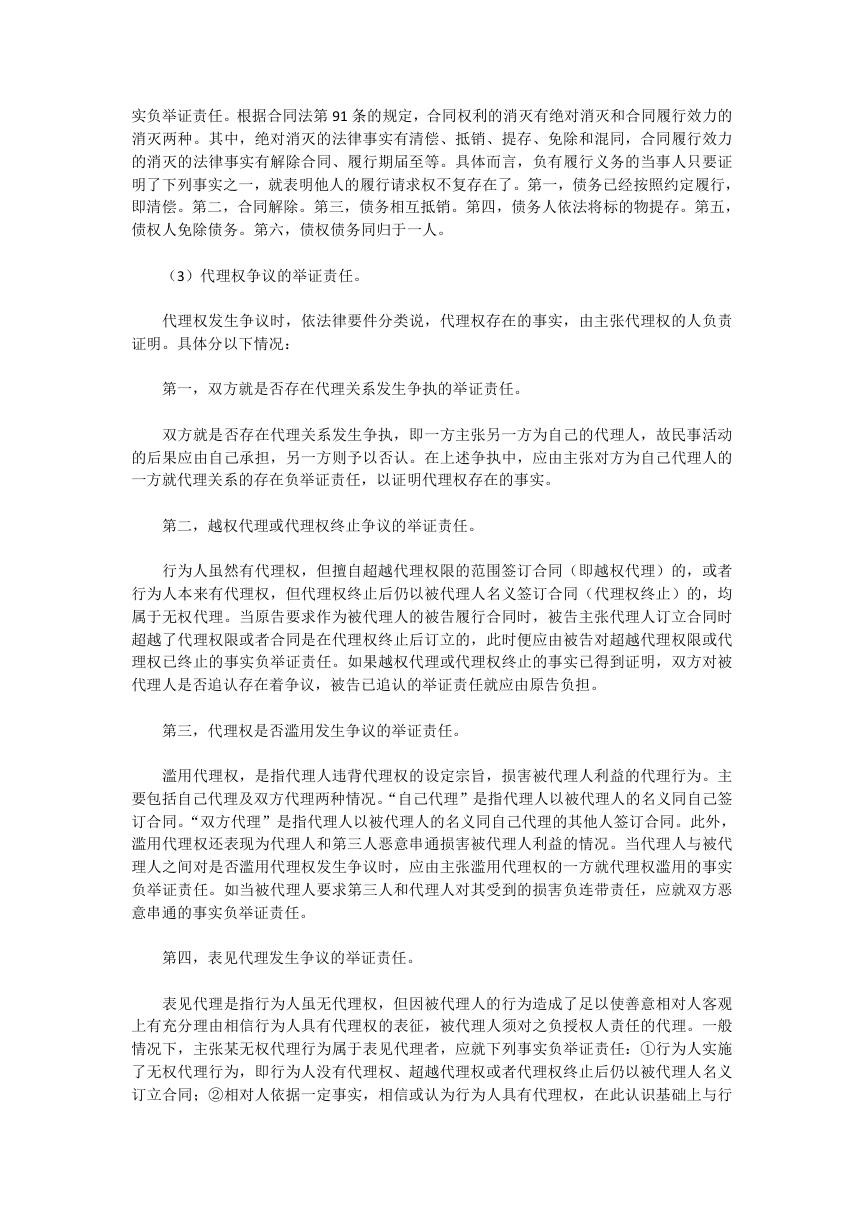 实负举证责任。根据合同法第 91 条的规定，合同权利的消灭有绝对消灭和合同履行效力的消灭两种。其中，绝对消灭的法律事实有清偿、抵销、提存、免除和混同，合同履行效力的消灭的法律事实有解除合同、履行期届至等。具体而言，负有履行义务的当事人只要证明了下列事实之一，就表明他人的履行请求权不复存在了。第一，债务已经按照约定履行，即清偿。第二，合同解除。第三，债务相互抵销。第四，债务人依法将标的物提存。第五，债权人免除债务。第六，债权债务同归于一人。

（3）代理权争议的举证责任。

代理权发生争议时，依法律要件分类说，代理权存在的事实，由主张代理权的人负责证明。具体分以下情况：

第一，双方就是否存在代理关系发生争执的举证责任。

双方就是否存在代理关系发生争执，即一方主张另一方为自己的代理人，故民事活动的后果应由自己承担，另一方则予以否认。在上述争执中，应由主张对方为自己代理人的一方就代理关系的存在负举证责任，以证明代理权存在的事实。

第二，越权代理或代理权终止争议的举证责任。

行为人虽然有代理权，但擅自超越代理权限的范围签订合同（即越权代理）的，或者行为人本来有代理权，但代理权终止后仍以被代理人名义签订合同（代理权终止）的，均属于无权代理。当原告要求作为被代理人的被告履行合同时，被告主张代理人订立合同时超越了代理权限或者合同是在代理权终止后订立的，此时便应由被告对超越代理权限或代理权已终止的事实负举证责任。如果越权代理或代理权终止的事实已得到证明，双方对被代理人是否追认存在着争议，被告已追认的举证责任就应由原告负担。

第三，代理权是否滥用发生争议的举证责任。

滥用代理权，是指代理人违背代理权的设定宗旨，损害被代理人利益的代理行为。主要包括自己代理及双方代理两种情况。“自己代理”是指代理人以被代理人的名义同自己签订合同。“双方代理”是指代理人以被代理人的名义同自己代理的其他人签订合同。此外，滥用代理权还表现为代理人和第三人恶意串通损害被代理人利益的情况。当代理人与被代理人之间对是否滥用代理权发生争议时，应由主张滥用代理权的一方就代理权滥用的事实负举证责任。如当被代理人要求第三人和代理人对其受到的损害负连带责任，应就双方恶意串通的事实负举证责任。

第四，表见代理发生争议的举证责任。

表见代理是指行为人虽无代理权，但因被代理人的行为造成了足以使善意相对人客观上有充分理由相信行为人具有代理权的表征，被代理人须对之负授权人责任的代理。一般情况下，主张某无权代理行为属于表见代理者，应就下列事实负举证责任：①行为人实施了无权代理行为，即行为人没有代理权、超越代理权或者代理权终止后仍以被代理人名义订立合同；②相对人依据一定事实，相信或认为行为人具有代理权，在此认识基础上与行